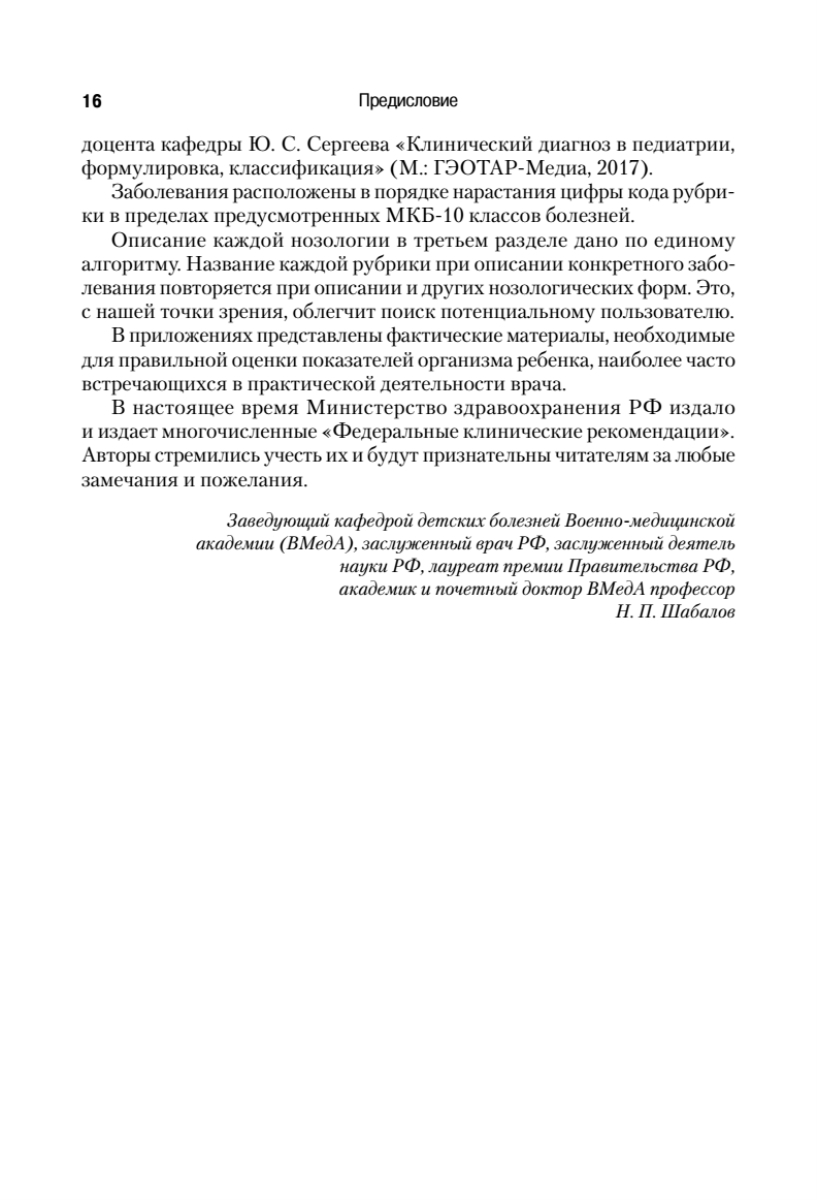 16 Предисловие

доцента кафедры Ю. С. Сергеева «Клинический диагноз в педиатрии, формулировка, классификация» (М.: ГЭОТАР-Медиа, 2017).

Заболевания расположены в порядке нарастания цифры кода рубрики в пределах предусмотренных МКБ-10 классов болезней.

Описание каждой нозологии в третьем разделе дано по единому алгоритму. Название каждой рубрики при описании конкретного заболевания повторяется при описании и других нозологических форм. Это, с нашей точки зрения, облегчит поиск потенциальному пользователю.

В приложениях представлены фактические материалы, необходимые для правильной оценки показателей организма ребенка, наиболее часто встречающихся в практической деятельности врача.

В настоящее время Министерство здравоохранения РФ издало и издает многочисленные «Федеральные клинические рекомендации». Авторы стремились учесть их и будут признательны читателям за любые замечания и пожелания.

Заведующий кафедрой детских болезней Военно-медицинской академии (ВМедА), заслуженный врач РФ, заслуженный деятель науки РФ, лауреат премии Правительства РФ, академик и почетный доктор ВМедА профессор Н. П. Шабалов